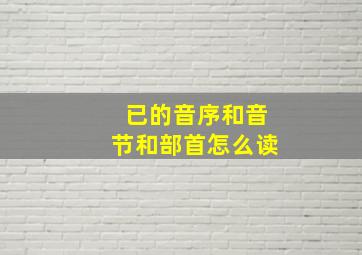 已的音序和音节和部首怎么读